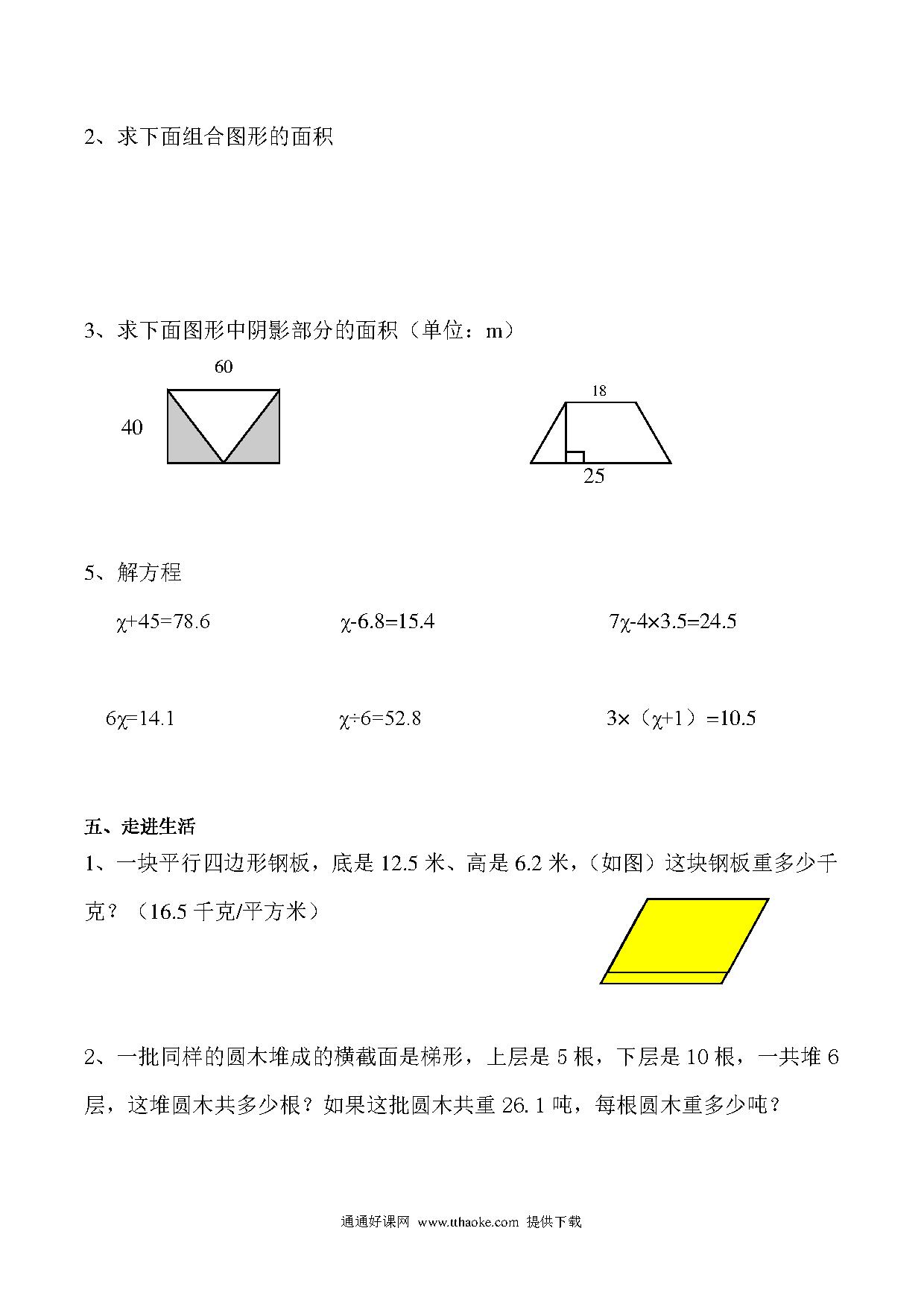 2、求下面组合图形的面积

3、求下面图形中阴影部分的面积（单位：m）

60

40

18

25

5、解方程

$\chi+45=78.6$　　$\chi-6.8=15.4$　　$7\chi-4\times3.5=24.5$

$6\chi=14.1$　　$\chi\div6=52.8$　　$3\times（\chi+1）=10.5$

五、走进生活

1、一块平行四边形钢板，底是 12.5 米、高是 6.2 米，（如图）这块钢板重多少千克？（16.5 千克/平方米）

2、一批同样的圆木堆成的横截面是梯形，上层是 5 根，下层是 10 根，一共堆 6 层，这堆圆木共多少根？如果这批圆木共重 26.1 吨，每根圆木重多少吨？

通通好课网 www.tthaoke.com 提供下载